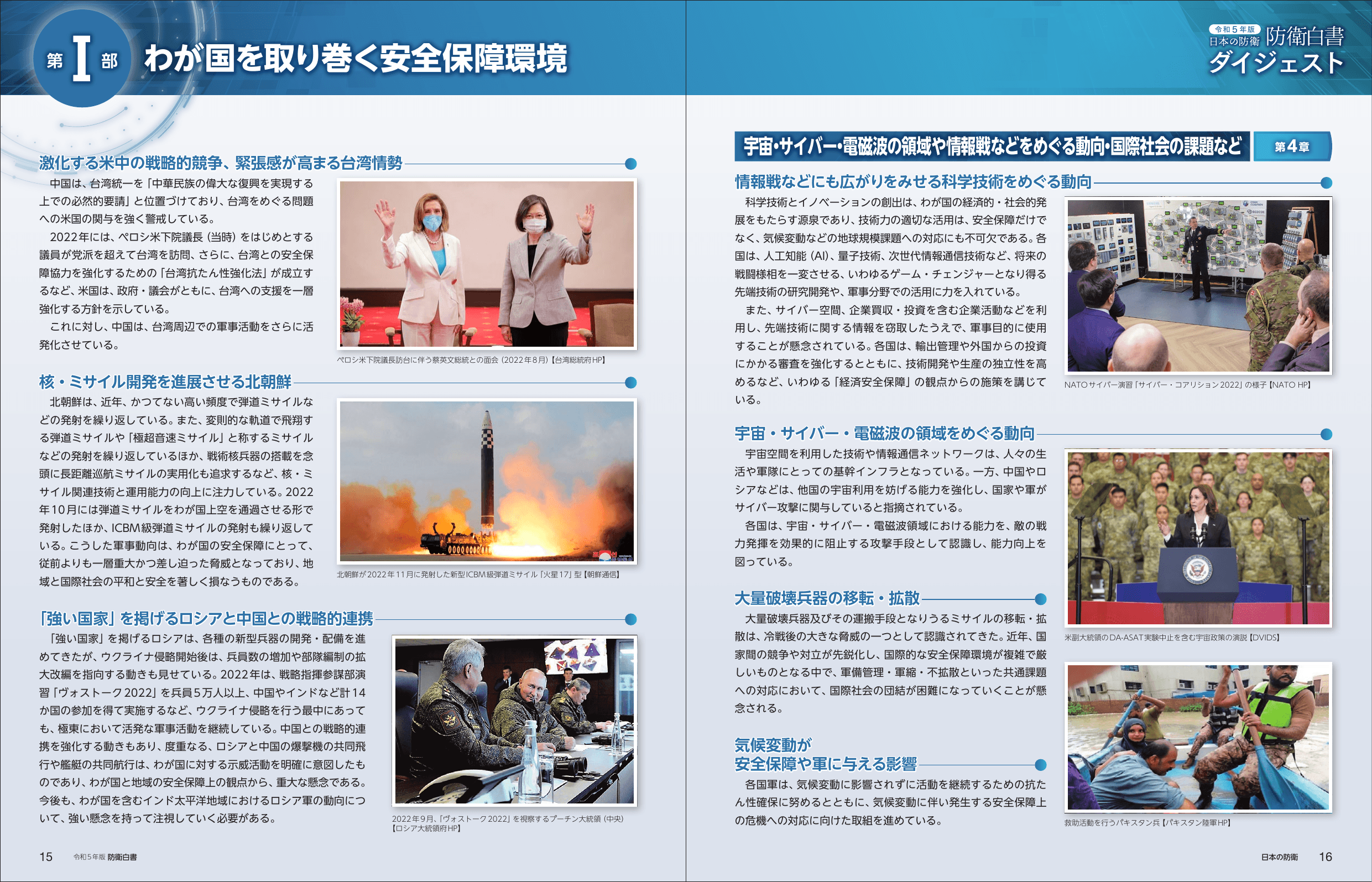 第 I 部 わが国を取り巻く安全保障環境

令和5年版 日本の防衛 防衛白書 ダイジェスト

激化する米中の戦略的競争、緊張感が高まる台湾情勢

中国は、台湾統一を「中華民族の偉大な復興を実現する上での必然的要請」と位置づけており、台湾をめぐる問題への米国の関与を強く警戒している。

2022年には、ペロシ米下院議長（当時）をはじめとする議員が党派を超えて台湾を訪問、さらに、台湾との安全保障協力を強化するための「台湾抗たん性強化法」が成立するなど、米国は、政府・議会がともに、台湾への支援を一層強化する方針を示している。

これに対し、中国は、台湾周辺での軍事活動をさらに活発化させている。

ペロシ米下院議長訪台に伴う蔡英文総統との面会（2022年8月）【台湾総統府HP】

核・ミサイル開発を進展させる北朝鮮

北朝鮮は、近年、かつてない高い頻度で弾道ミサイルなどの発射を繰り返している。また、変則的な軌道で飛翔する弾道ミサイルや「極超音速ミサイル」と称するミサイルなどの発射を繰り返しているほか、戦術核兵器の搭載を念頭に長距離巡航ミサイルの実用化も追求するなど、核・ミサイル関連技術と運用能力の向上に注力している。2022年10月には弾道ミサイルをわが国上空を通過させる形で発射したほか、ICBM級弾道ミサイルの発射も繰り返している。こうした軍事動向は、わが国の安全保障にとって、従前よりも一層重大かつ差し迫った脅威となっており、地域と国際社会の平和と安全を著しく損なうものである。

北朝鮮が2022年11月に発射した新型ICBM級弾道ミサイル「火星17」型【朝鮮通信】

「強い国家」を掲げるロシアと中国との戦略的連携

「強い国家」を掲げるロシアは、各種の新型兵器の開発・配備を進めてきたが、ウクライナ侵略開始後は、兵員数の増加や部隊編制の拡大改編を指向する動きも見せている。2022年は、戦略指揮参謀部演習「ヴォストーク2022」を兵員5万人以上、中国やインドなど計14か国の参加を得て実施するなど、ウクライナ侵略を行う最中にあっても、極東において活発な軍事活動を継続している。中国との戦略的連携を強化する動きもあり、度重なる、ロシアと中国の爆撃機の共同飛行や艦艇の共同航行は、わが国に対する示威活動を明確に意図したものであり、わが国と地域の安全保障上の観点から、重大な懸念である。今後も、わが国を含むインド太平洋地域におけるロシア軍の動向について、強い懸念を持って注視していく必要がある。

2022年9月、「ヴォストーク2022」を視察するプーチン大統領（中央）【ロシア大統領府HP】

15 令和5年版 防衛白書

宇宙・サイバー・電磁波の領域や情報戦などをめぐる動向・国際社会の課題など 第4章

情報戦などにも広がりをみせる科学技術をめぐる動向

科学技術とイノベーションの創出は、わが国の経済的・社会的発展をもたらす源泉であり、技術力の適切な活用は、安全保障だけでなく、気候変動などの地球規模課題への対応にも不可欠である。各国は、人工知能（AI）、量子技術、次世代情報通信技術など、将来の戦闘様相を一変させる、いわゆるゲーム・チェンジャーとなり得る先端技術の研究開発や、軍事分野での活用に力を入れている。

また、サイバー空間、企業買収・投資を含む企業活動などを利用し、先端技術に関する情報を窃取したうえで、軍事目的に使用することが懸念されている。各国は、輸出管理や外国からの投資にかかる審査を強化するとともに、技術開発や生産の独立性を高めるなど、いわゆる「経済安全保障」の観点からの施策を講じている。

NATOサイバー演習「サイバー・コアリション2022」の様子【NATO HP】

宇宙・サイバー・電磁波の領域をめぐる動向

宇宙空間を利用した技術や情報通信ネットワークは、人々の生活や軍隊にとっての基幹インフラとなっている。一方、中国やロシアなどは、他国の宇宙利用を妨げる能力を強化し、国家や軍がサイバー攻撃に関与していると指摘されている。

各国は、宇宙・サイバー・電磁波領域における能力を、敵の戦力発揮を効果的に阻止する攻撃手段として認識し、能力向上を図っている。

米副大統領のDA-ASAT実験中止を含む宇宙政策の演説【DVIDS】

大量破壊兵器の移転・拡散

大量破壊兵器及びその運搬手段となりうるミサイルの移転・拡散は、冷戦後の大きな脅威の一つとして認識されてきた。近年、国家間の競争や対立が先鋭化し、国際的な安全保障環境が複雑で厳しいものとなる中で、軍備管理・軍縮・不拡散といった共通課題への対応において、国際社会の団結が困難になっていくことが懸念される。

気候変動が安全保障や軍に与える影響

各国軍は、気候変動に影響されずに活動を継続するための抗たん性確保に努めるとともに、気候変動に伴い発生する安全保障上の危機への対応に向けた取組を進めている。

救助活動を行うパキスタン兵【パキスタン陸軍HP】

日本の防衛 16